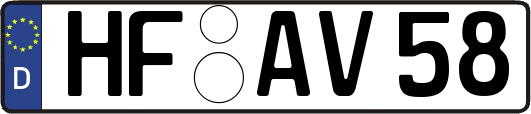 D
HF AV 58